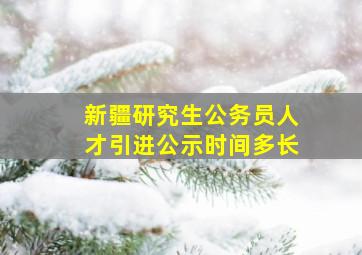 新疆研究生公务员人才引进公示时间多长